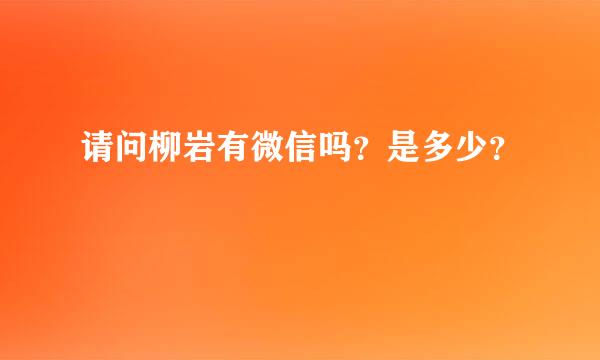 请问柳岩有微信吗？是多少？